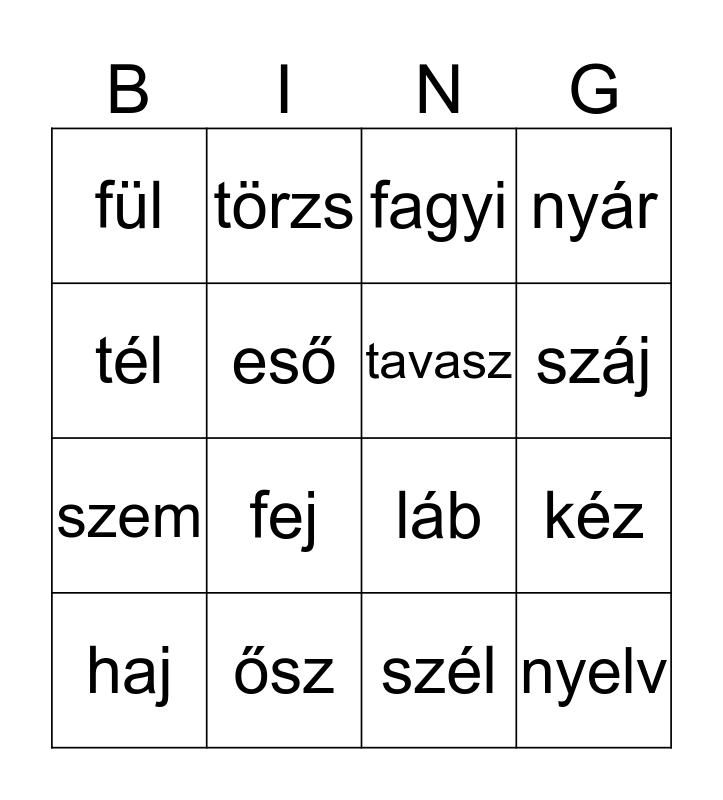 | B | I | N | G |
|---|---|---|---|
| fül | törzs | fagyi | nyár |
| tél | eső | tavasz | száj |
| szem | fej | láb | kéz |
| haj | ősz | szél | nyelv |